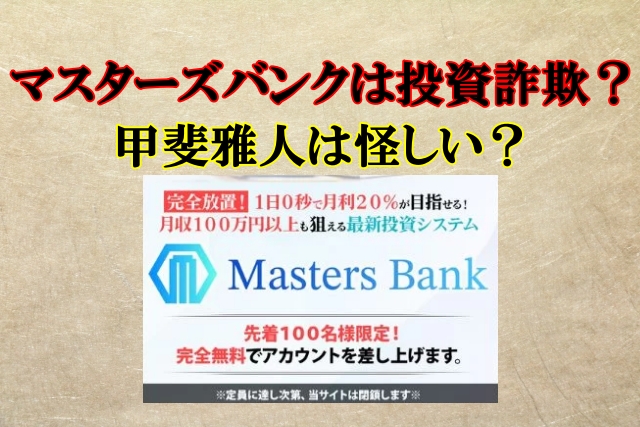 マスターズバンクは投資詐欺？
甲斐雅人は怪しい？

完全放置！1日0秒で月利20%が目指せる！
月収100万円以上も狙える最新投資システム

Masters Bank

先着100名様限定！
完全無料でアカウントを差し上げます。

※定員に達し次第、当サイトは閉鎖します※